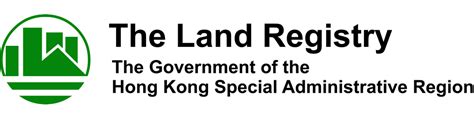 The Land Registry
The Government of the
Hong Kong Special Administrative Region